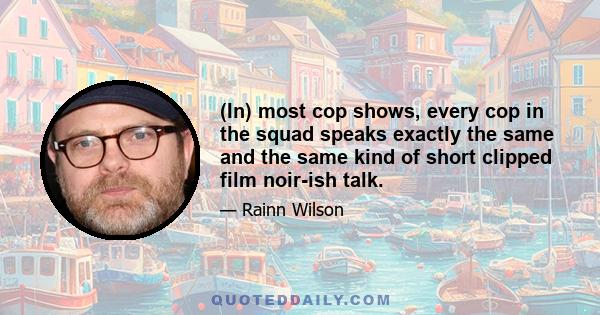 (In) most cop shows, every cop in the squad speaks exactly the same and the same kind of short clipped film noir-ish talk.

— Rainn Wilson

QUOTEDDAILY.COM